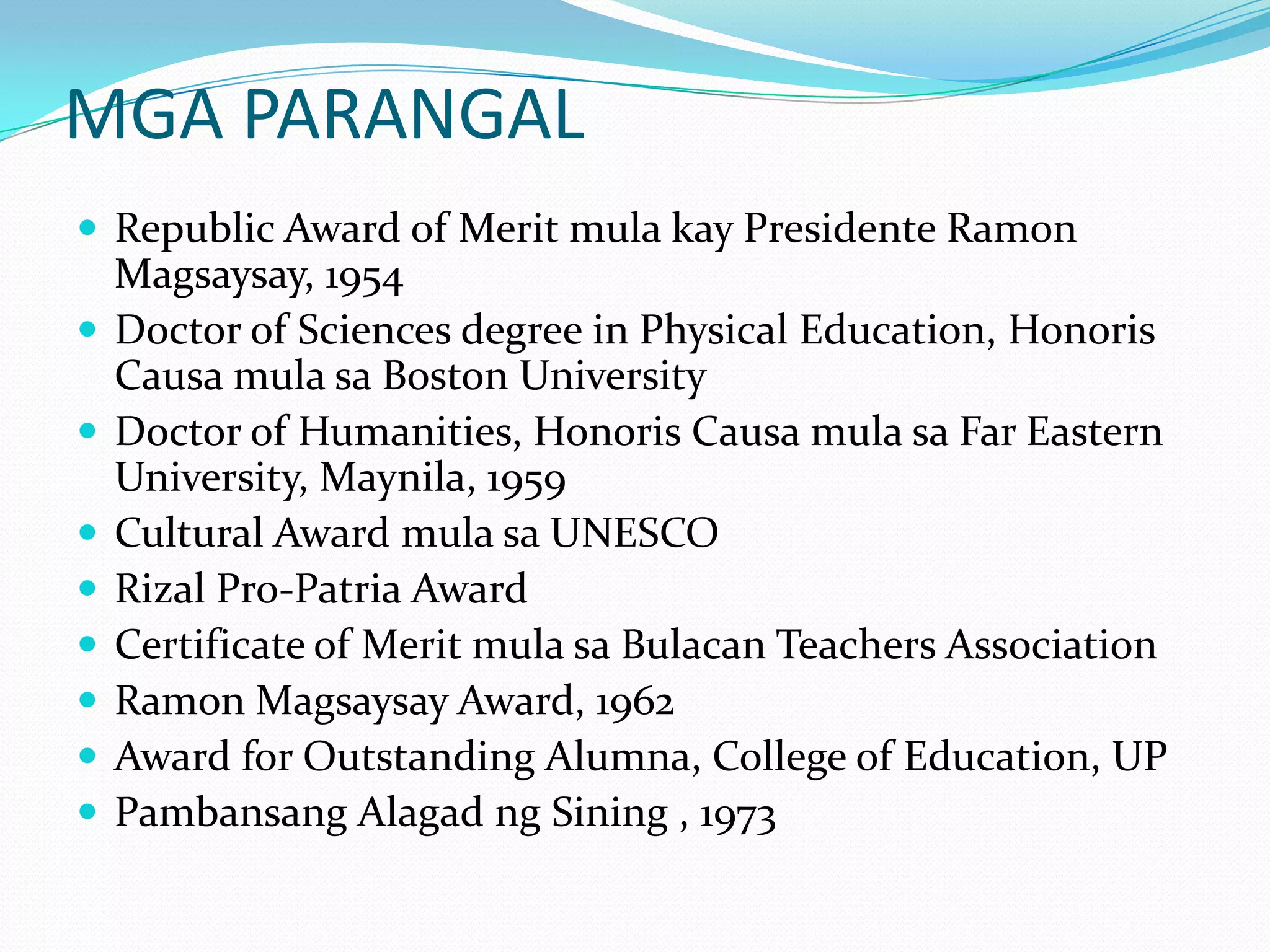 MGA PARANGAL

- Republic Award of Merit mula kay Presidente Ramon Magsaysay, 1954
- Doctor of Sciences degree in Physical Education, Honoris Causa mula sa Boston University
- Doctor of Humanities, Honoris Causa mula sa Far Eastern University, Maynila, 1959
- Cultural Award mula sa UNESCO
- Rizal Pro-Patria Award
- Certificate of Merit mula sa Bulacan Teachers Association
- Ramon Magsaysay Award, 1962
- Award for Outstanding Alumna, College of Education, UP
- Pambansang Alagad ng Sining , 1973